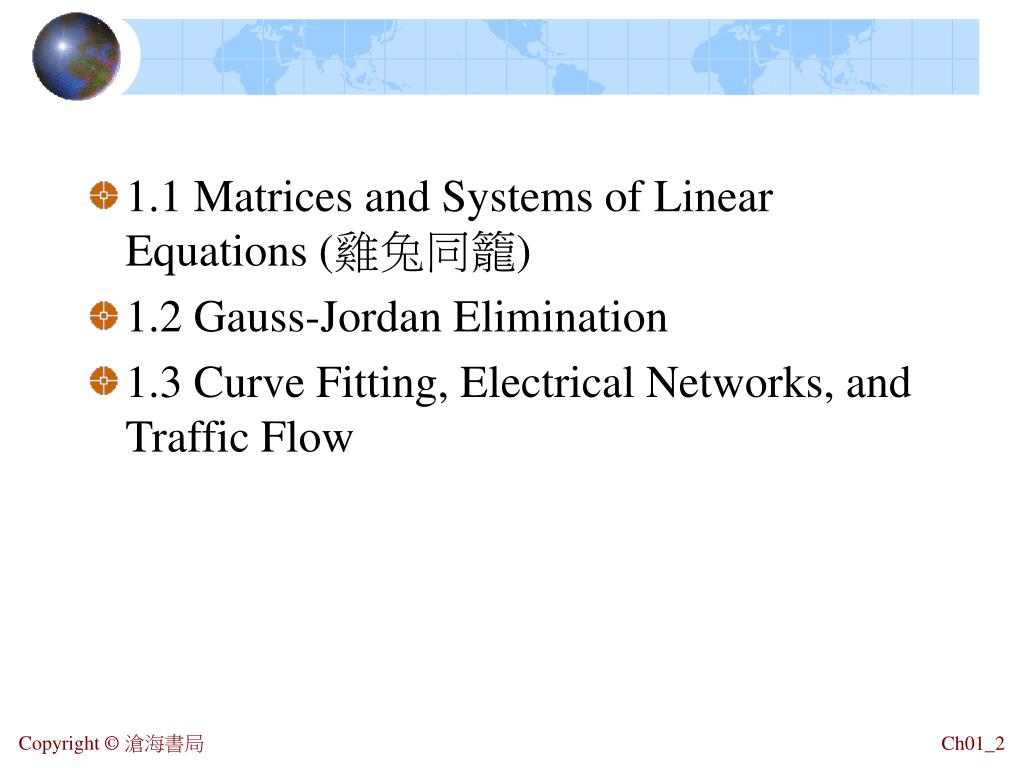 1.1 Matrices and Systems of Linear Equations (雞兔同籠)

1.2 Gauss-Jordan Elimination

1.3 Curve Fitting, Electrical Networks, and Traffic Flow

Copyright © 滄海書局

Ch01_2